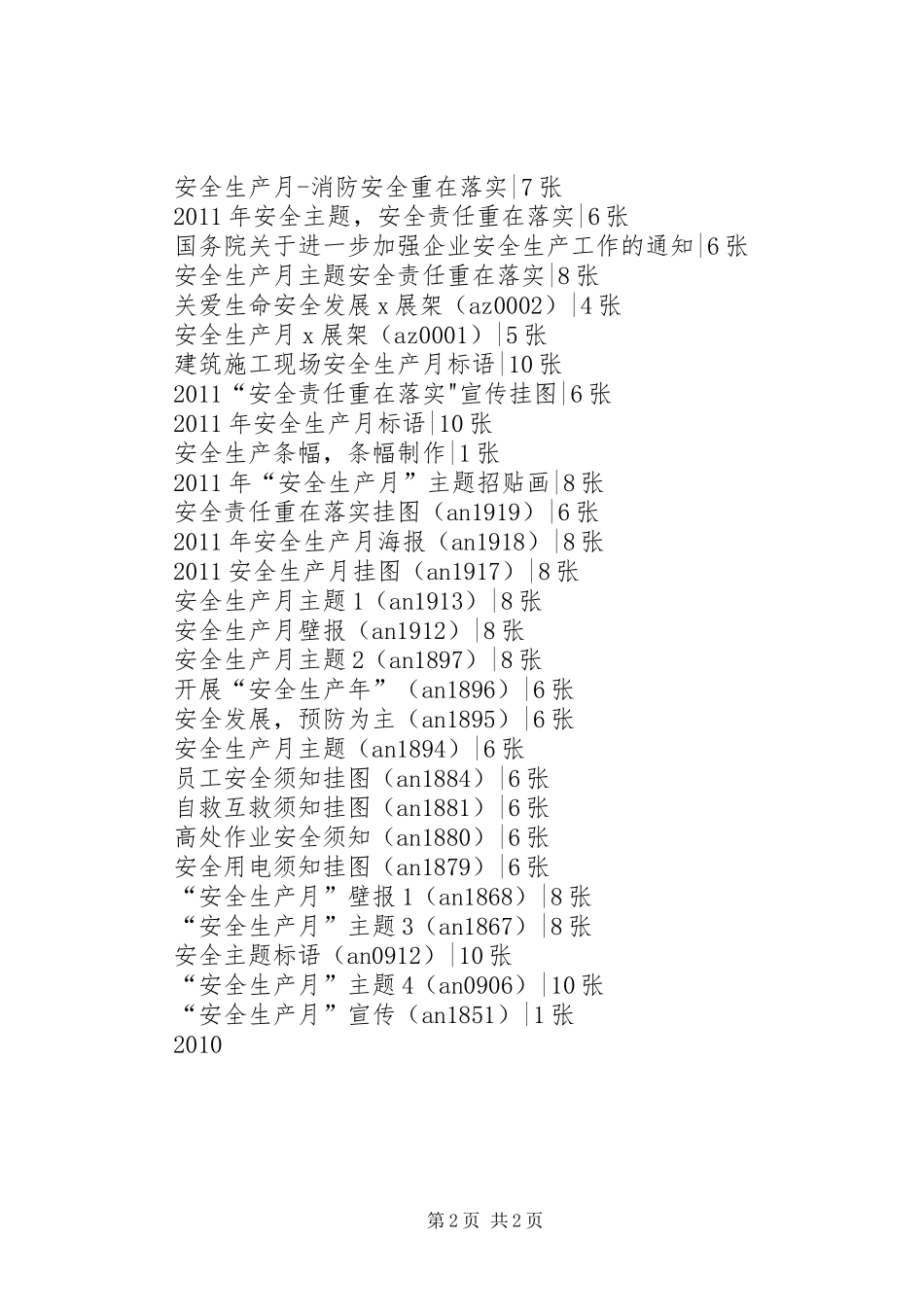 安全生产月-消防安全重在落实|7张
2011年安全主题，安全责任重在落实|6张
国务院关于进一步加强企业安全生产工作的通知|6张
安全生产月主题安全责任重在落实|8张
关爱生命安全发展x展架（az0002）|4张
安全生产月x展架（az0001）|5张
建筑施工现场安全生产月标语|10张
2011“安全责任重在落实"宣传挂图|6张
2011年安全生产月标语|10张
安全生产条幅，条幅制作|1张
2011年“安全生产月”主题招贴画|8张
安全责任重在落实挂图（an1919）|6张
2011年安全生产月海报（an1918）|8张
2011安全生产月挂图（an1917）|8张
安全生产月主题1（an1913）|8张
安全生产月壁报（an1912）|8张
安全生产月主题2（an1897）|8张
开展“安全生产年”（an1896）|6张
安全发展，预防为主（an1895）|6张
安全生产月主题（an1894）|6张
员工安全须知挂图（an1884）|6张
自救互救须知挂图（an1881）|6张
高处作业安全须知（an1880）|6张
安全用电须知挂图（an1879）|6张
“安全生产月”壁报1（an1868）|8张
“安全生产月”主题3（an1867）|8张
安全主题标语（an0912）|10张
“安全生产月”主题4（an0906）|10张
“安全生产月”宣传（an1851）|1张
2010

第2页 共2页